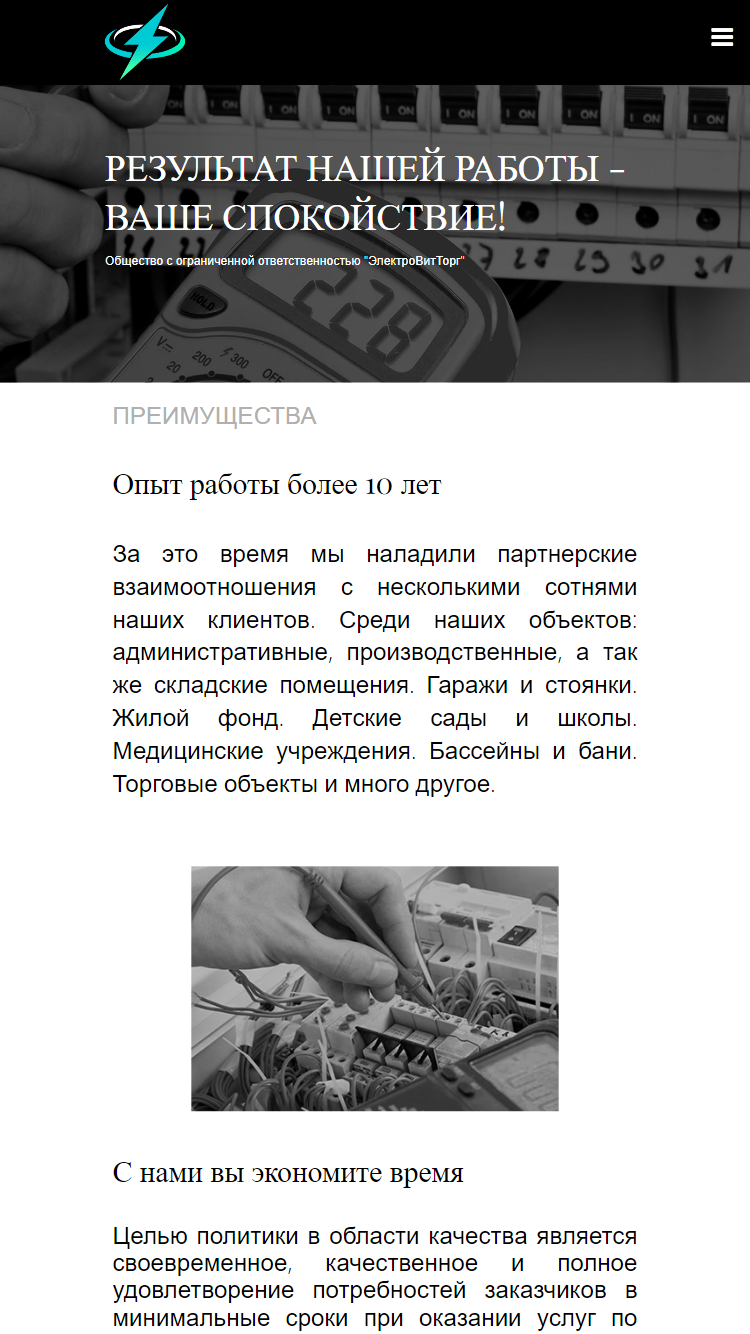 РЕЗУЛЬТАТ НАШЕЙ РАБОТЫ – ВАШЕ СПОКОЙСТВИЕ!

Общество с ограниченной ответственностью "ЭлектроВитТорг"

ПРЕИМУЩЕСТВА

Опыт работы более 10 лет

За это время мы наладили партнерские взаимоотношения с несколькими сотнями наших клиентов. Среди наших объектов: административные, производственные, а так же складские помещения. Гаражи и стоянки. Жилой фонд. Детские сады и школы. Медицинские учреждения. Бассейны и бани. Торговые объекты и много другое.

С нами вы экономите время

Целью политики в области качества является своевременное, качественное и полное удовлетворение потребностей заказчиков в минимальные сроки при оказании услуг по